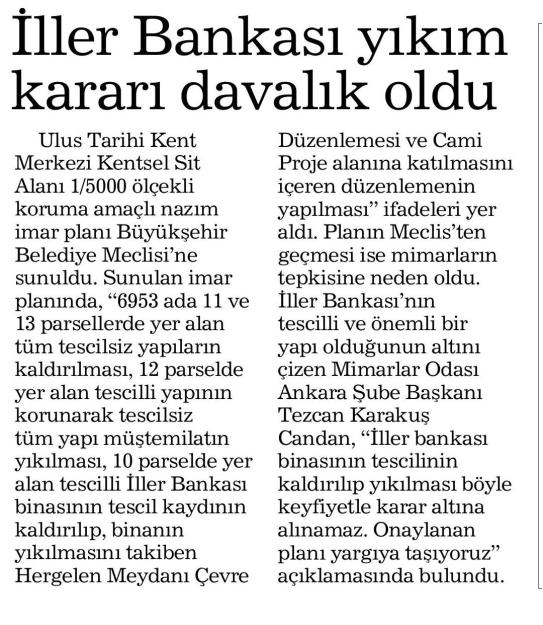 İller Bankası yıkım kararı davalık oldu

Ulus Tarihi Kent Merkezi Kentsel Sit Alanı 1/5000 ölçekli koruma amaçlı nazım imar planı Büyükşehir Belediye Meclisi'ne sunuldu. Sunulan imar planında, "6953 ada 11 ve 13 parsellerde yer alan tüm tescilsiz yapıların kaldırılması, 12 parselde yer alan tescilli yapının korunarak tescilsiz tüm yapı müştemilatın yıkılması, 10 parselde yer alan tescilli İller Bankası binasının tescil kaydının kaldırılıp, binanın yıkılmasını takiben Hergelen Meydanı Çevre Düzenlemesi ve Cami Proje alanına katılmasını içeren düzenlemenin yapılması" ifadeleri yer aldı. Planın Meclis'ten geçmesi ise mimarların tepkisine neden oldu. İller Bankası'nın tescilli ve önemli bir yapı olduğunun altını çizen Mimarlar Odası Ankara Şube Başkanı Tezcan Karakuş Candan, "İller bankası binasının tescilinin kaldırılıp yıkılması böyle keyfiyetle karar altına alınamaz. Onaylanan planı yargıya taşıyoruz" açıklamasında bulundu.